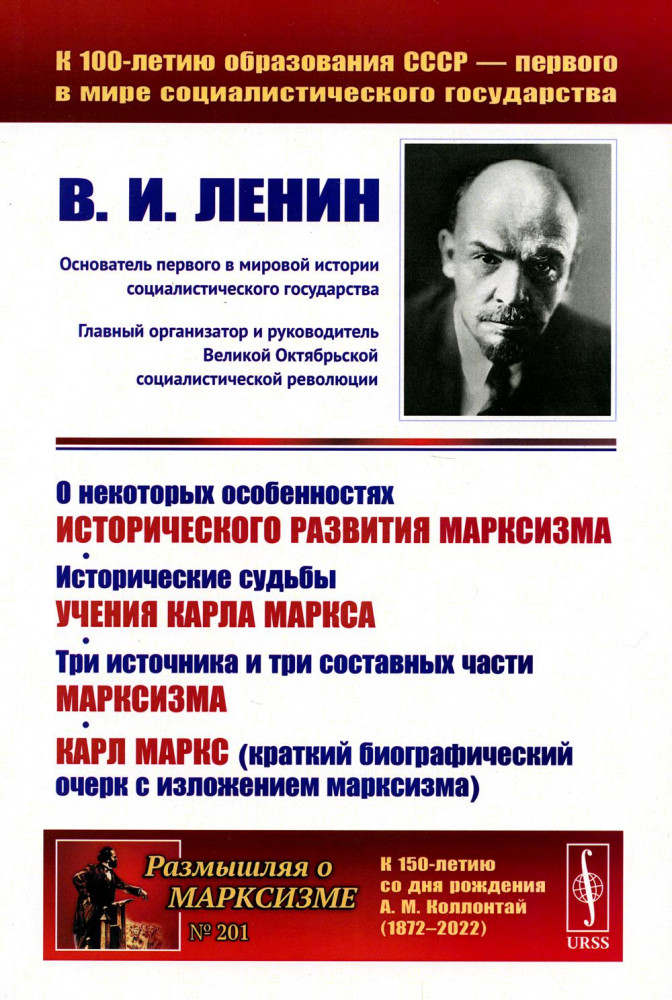 К 100-летию образования СССР — первого в мире социалистического государства

В. И. ЛЕНИН

Основатель первого в мировой истории социалистического государства

Главный организатор и руководитель Великой Октябрьской социалистической революции

О некоторых особенностях ИСТОРИЧЕСКОГО РАЗВИТИЯ МАРКСИЗМА

Исторические судьбы УЧЕНИЯ КАРЛА МАРКСА

Три источника и три составных части МАРКСИЗМА

КАРЛ МАРКС (краткий биографический очерк с изложением марксизма)

Размышляя о МАРКСИЗМЕ

№ 201

К 150-летию со дня рождения А. М. Коллонтай (1872–2022)

URSS